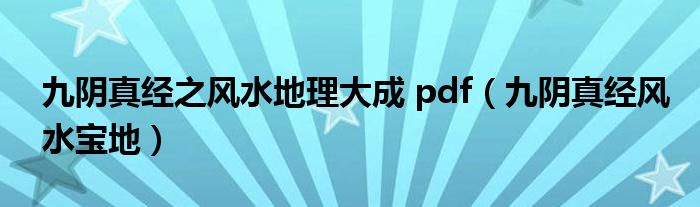 九阴真经之风水地理大成 pdf（九阴真经风水宝地）